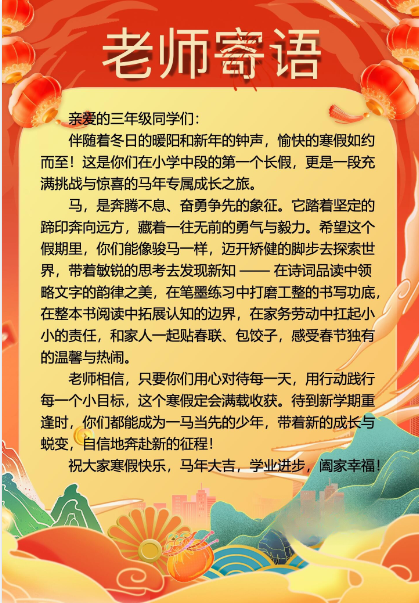 老师寄语

亲爱的三年级同学们：

伴随着冬日的暖阳和新年的钟声，愉快的寒假如约而至！这是你们在小学中段的第一个长假，更是一段充满挑战与惊喜的马年专属成长之旅。

马，是奔腾不息、奋勇争先的象征。它踏着坚定的蹄印奔向远方，藏着一往无前的勇气与毅力。希望这个假期里，你们能像骏马一样，迈开矫健的脚步去探索世界，带着敏锐的思考去发现新知 —— 在诗词品读中领略文字的韵律之美，在笔墨练习中打磨工整的书写功底，在整本书阅读中拓展认知的边界，在家务劳动中扛起小小的责任，和家人一起贴春联、包饺子，感受春节独有的温馨与热闹。

老师相信，只要你们用心对待每一天，用行动践行每一个小目标，这个寒假定会满载收获。待到新学期重逢时，你们都能成为一马当先的少年，带着新的成长与蜕变，自信地奔赴新的征程！

祝大家寒假快乐，马年大吉，学业进步，阖家幸福！